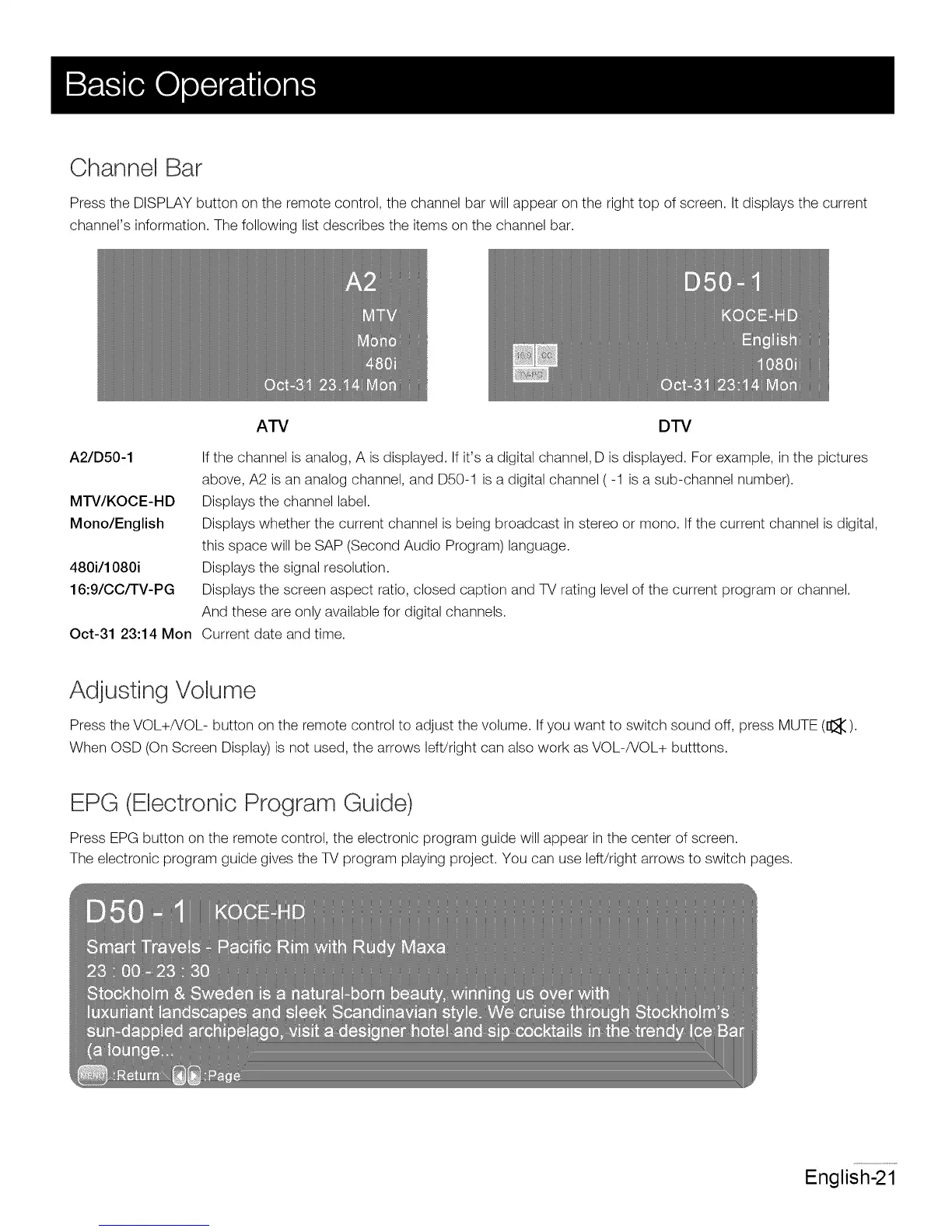 Basic Operations

Channel Bar

Press the DISPLAY button on the remote control, the channel bar will appear on the right top of screen. It displays the current channel's information. The following list describes the items on the channel bar.

A2
MTV
Mono
480i
Oct-31 23.14 Mon

D50-1
KOCE-HD
English
16:9 CC
TV-PG
1080i
Oct-31 23:14 Mon

ATV

DTV

A2/D50-1 If the channel is analog, A is displayed. If it's a digital channel, D is displayed. For example, in the pictures above, A2 is an analog channel, and D50-1 is a digital channel ( -1 is a sub-channel number).

MTV/KOCE-HD Displays the channel label.

Mono/English Displays whether the current channel is being broadcast in stereo or mono. If the current channel is digital, this space will be SAP (Second Audio Program) language.

480i/1080i Displays the signal resolution.

16:9/CC/TV-PG Displays the screen aspect ratio, closed caption and TV rating level of the current program or channel. And these are only available for digital channels.

Oct-31 23:14 Mon Current date and time.

Adjusting Volume

Press the VOL+/VOL- button on the remote control to adjust the volume. If you want to switch sound off, press MUTE ( ). When OSD (On Screen Display) is not used, the arrows left/right can also work as VOL-/VOL+ butttons.

EPG (Electronic Program Guide)

Press EPG button on the remote control, the electronic program guide will appear in the center of screen.
The electronic program guide gives the TV program playing project. You can use left/right arrows to switch pages.

D50 - 1 KOCE-HD
Smart Travels - Pacific Rim with Rudy Maxa
23 : 00 - 23 : 30
Stockholm & Sweden is a natural-born beauty, winning us over with luxuriant landscapes and sleek Scandinavian style. We cruise through Stockholm's sun-dappled archipelago, visit a designer hotel and sip cocktails in the trendy Ice Bar (a lounge...
MENU :Return :Page

English-21